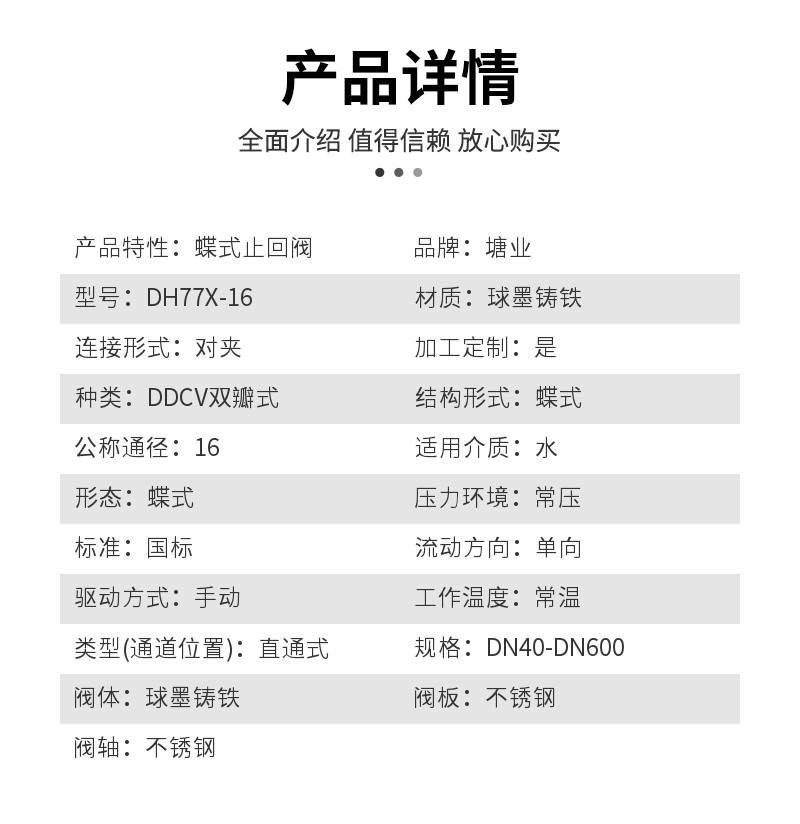 产品详情

全面介绍 值得信赖 放心购买

| 产品特性：蝶式止回阀 | 品牌：塘业 |
|---|---|
| 型号：DH77X-16 | 材质：球墨铸铁 |
| 连接形式：对夹 | 加工定制：是 |
| 种类：DDCV双瓣式 | 结构形式：蝶式 |
| 公称通径：16 | 适用介质：水 |
| 形态：蝶式 | 压力环境：常压 |
| 标准：国标 | 流动方向：单向 |
| 驱动方式：手动 | 工作温度：常温 |
| 类型(通道位置)：直通式 | 规格：DN40-DN600 |
| 阀体：球墨铸铁 | 阀板：不锈钢 |
| 阀轴：不锈钢 | |